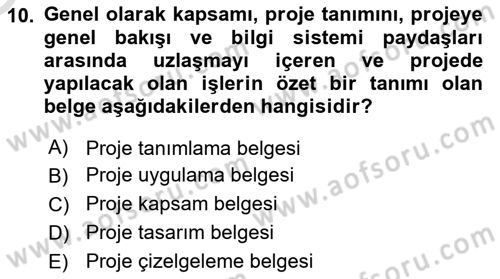 10. Genel olarak kapsamı, proje tanımını, projeye genel bakışı ve bilgi sistemi paydaşları arasında uzlaşmayı içeren ve projede yapılacak olan işlerin özet bir tanımı olan belge aşağıdakilerden hangisidir?

A) Proje tanımlama belgesi
B) Proje uygulama belgesi
C) Proje kapsam belgesi
D) Proje tasarım belgesi
E) Proje çizelgeleme belgesi

www.aofsoru.com
www.aofsoru.com
www.aofsoru.com
www.aofsoru.com